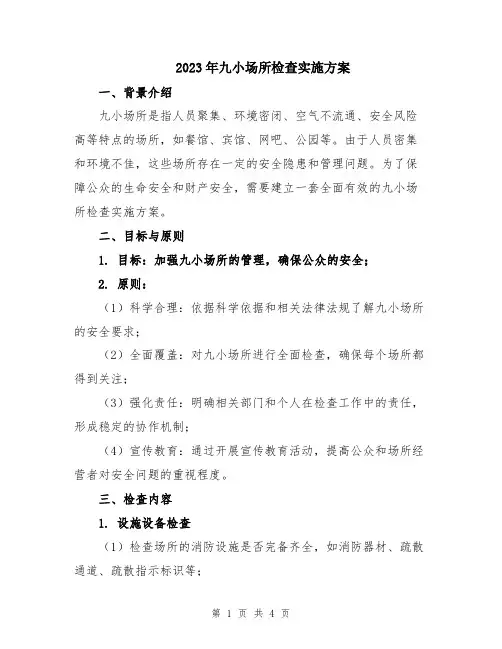 2023年九小场所检查实施方案

一、背景介绍

九小场所是指人员聚集、环境密闭、空气不流通、安全风险高等特点的场所，如餐馆、宾馆、网吧、公园等。由于人员密集和环境不佳，这些场所存在一定的安全隐患和管理问题。为了保障公众的生命安全和财产安全，需要建立一套全面有效的九小场所检查实施方案。

二、目标与原则

1. 目标：加强九小场所的管理，确保公众的安全；

2. 原则：

（1）科学合理：依据科学依据和相关法律法规了解九小场所的安全要求；

（2）全面覆盖：对九小场所进行全面检查，确保每个场所都得到关注；

（3）强化责任：明确相关部门和个人在检查工作中的责任，形成稳定的协作机制；

（4）宣传教育：通过开展宣传教育活动，提高公众和场所经营者对安全问题的重视程度。

三、检查内容

1. 设施设备检查

（1）检查场所的消防设施是否完备齐全，如消防器材、疏散通道、疏散指示标识等；

第 1 页 共 4 页